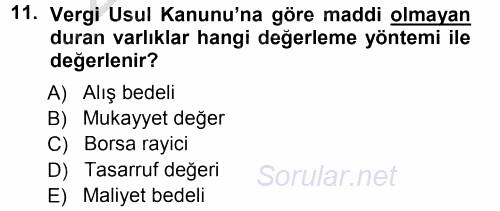 11. Vergi Usul Kanunu'na göre maddi olmayan duran varlıklar hangi değerleme yöntemi ile değerlenir?

A) Alış bedeli
B) Mukayyet değer
C) Borsa rayici
D) Tasarruf değeri
E) Maliyet bedeli

Sorular.net